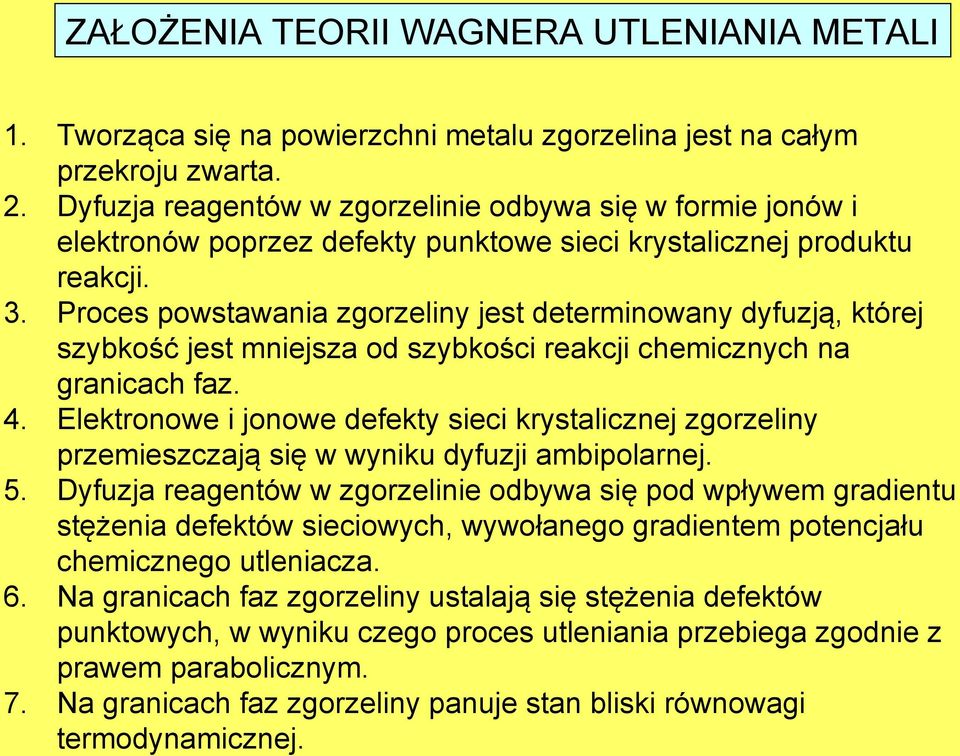 ZAŁOŻENIA TEORII WAGNERA UTLENIANIA METALI

1. Tworząca się na powierzchni metalu zgorzelina jest na całym przekroju zwarta.
2. Dyfuzja reagentów w zgorzelinie odbywa się w formie jonów i elektronów poprzez defekty punktowe sieci krystalicznej produktu reakcji.
3. Proces powstawania zgorzeliny jest determinowany dyfuzją, której szybkość jest mniejsza od szybkości reakcji chemicznych na granicach faz.
4. Elektronowe i jonowe defekty sieci krystalicznej zgorzeliny przemieszczają się w wyniku dyfuzji ambipolarnej.
5. Dyfuzja reagentów w zgorzelinie odbywa się pod wpływem gradientu stężenia defektów sieciowych, wywołanego gradientem potencjału chemicznego utleniacza.
6. Na granicach faz zgorzeliny ustalają się stężenia defektów punktowych, w wyniku czego proces utleniania przebiega zgodnie z prawem parabolicznym.
7. Na granicach faz zgorzeliny panuje stan bliski równowagi termodynamicznej.